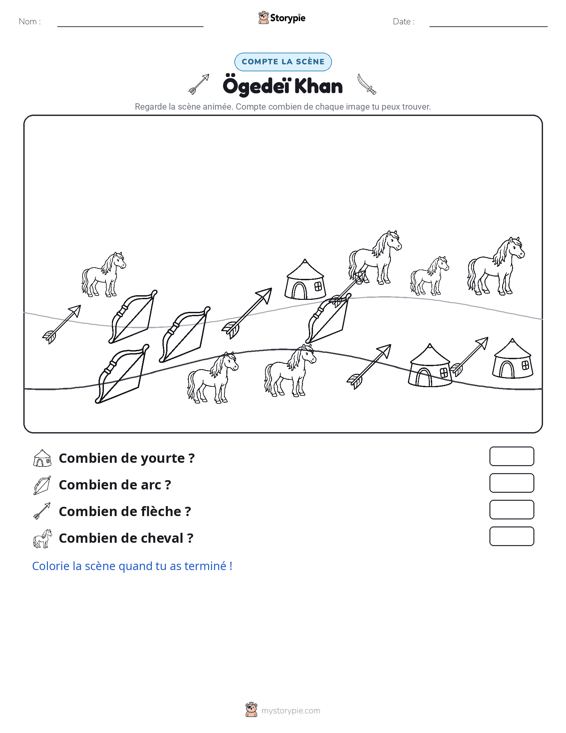 Nom : ____ Storypie Date : ____

COMPTE LA SCÈNE

Ögedeï Khan

Regarde la scène animée. Compte combien de chaque image tu peux trouver.

Combien de yourte ?

Combien de arc ?

Combien de flèche ?

Combien de cheval ?

Colorie la scène quand tu as terminé !

mystorypie.com